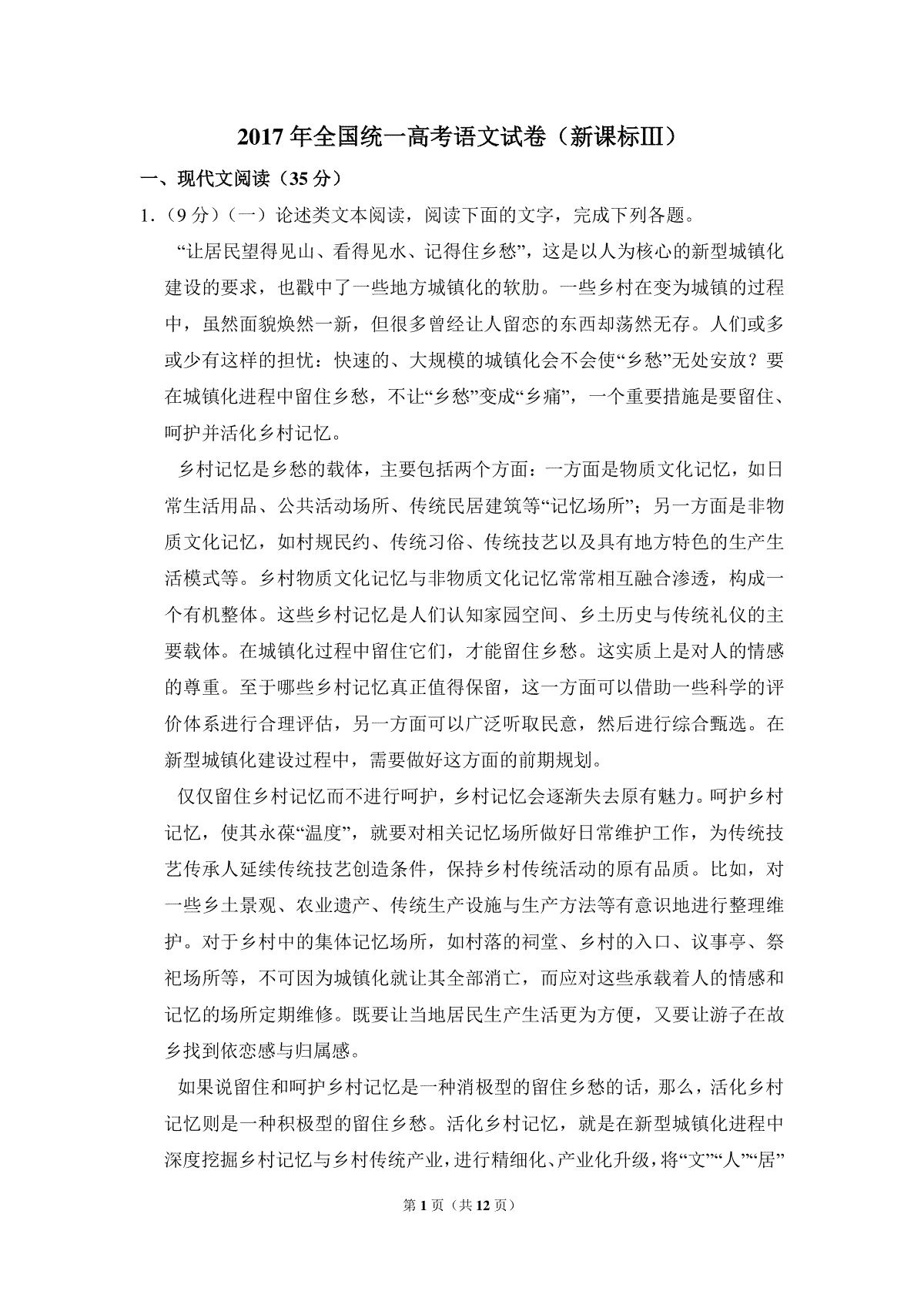 2017年全国统一高考语文试卷（新课标Ⅲ）

一、现代文阅读（35分）

1.（9分）（一）论述类文本阅读，阅读下面的文字，完成下列各题。

“让居民望得见山、看得见水、记得住乡愁”，这是以人为核心的新型城镇化建设的要求，也戳中了一些地方城镇化的软肋。一些乡村在变为城镇的过程中，虽然面貌焕然一新，但很多曾经让人留恋的东西却荡然无存。人们或多或少有这样的担忧：快速的、大规模的城镇化会不会使“乡愁”无处安放？要在城镇化进程中留住乡愁，不让“乡愁”变成“乡痛”，一个重要措施是要留住、呵护并活化乡村记忆。

乡村记忆是乡愁的载体，主要包括两个方面：一方面是物质文化记忆，如日常生活用品、公共活动场所、传统民居建筑等“记忆场所”；另一方面是非物质文化记忆，如村规民约、传统习俗、传统技艺以及具有地方特色的生产生活模式等。乡村物质文化记忆与非物质文化记忆常常相互融合渗透，构成一个有机整体。这些乡村记忆是人们认知家园空间、乡土历史与传统礼仪的主要载体。在城镇化过程中留住它们，才能留住乡愁。这实质上是对人的情感的尊重。至于哪些乡村记忆真正值得保留，这一方面可以借助一些科学的评价体系进行合理评估，另一方面可以广泛听取民意，然后进行综合甄选。在新型城镇化建设过程中，需要做好这方面的前期规划。

仅仅留住乡村记忆而不进行呵护，乡村记忆会逐渐失去原有魅力。呵护乡村记忆，使其永葆“温度”，就要对相关记忆场所做好日常维护工作，为传统技艺传承人延续传统技艺创造条件，保持乡村传统活动的原有品质。比如，对一些乡土景观、农业遗产、传统生产设施与生产方法等有意识地进行整理维护。对于乡村中的集体记忆场所，如村落的祠堂、乡村的入口、议事亭、祭祀场所等，不可因为城镇化就让其全部消亡，而应对这些承载着人的情感和记忆的场所定期维修。既要让当地居民生产生活更为方便，又要让游子在故乡找到依恋感与归属感。

如果说留住和呵护乡村记忆是一种消极型的留住乡愁的话，那么，活化乡村记忆则是一种积极型的留住乡愁。活化乡村记忆，就是在新型城镇化进程中深度挖掘乡村记忆与乡村传统产业，进行精细化、产业化升级，将“文”“人”“居”

第1页（共12页）